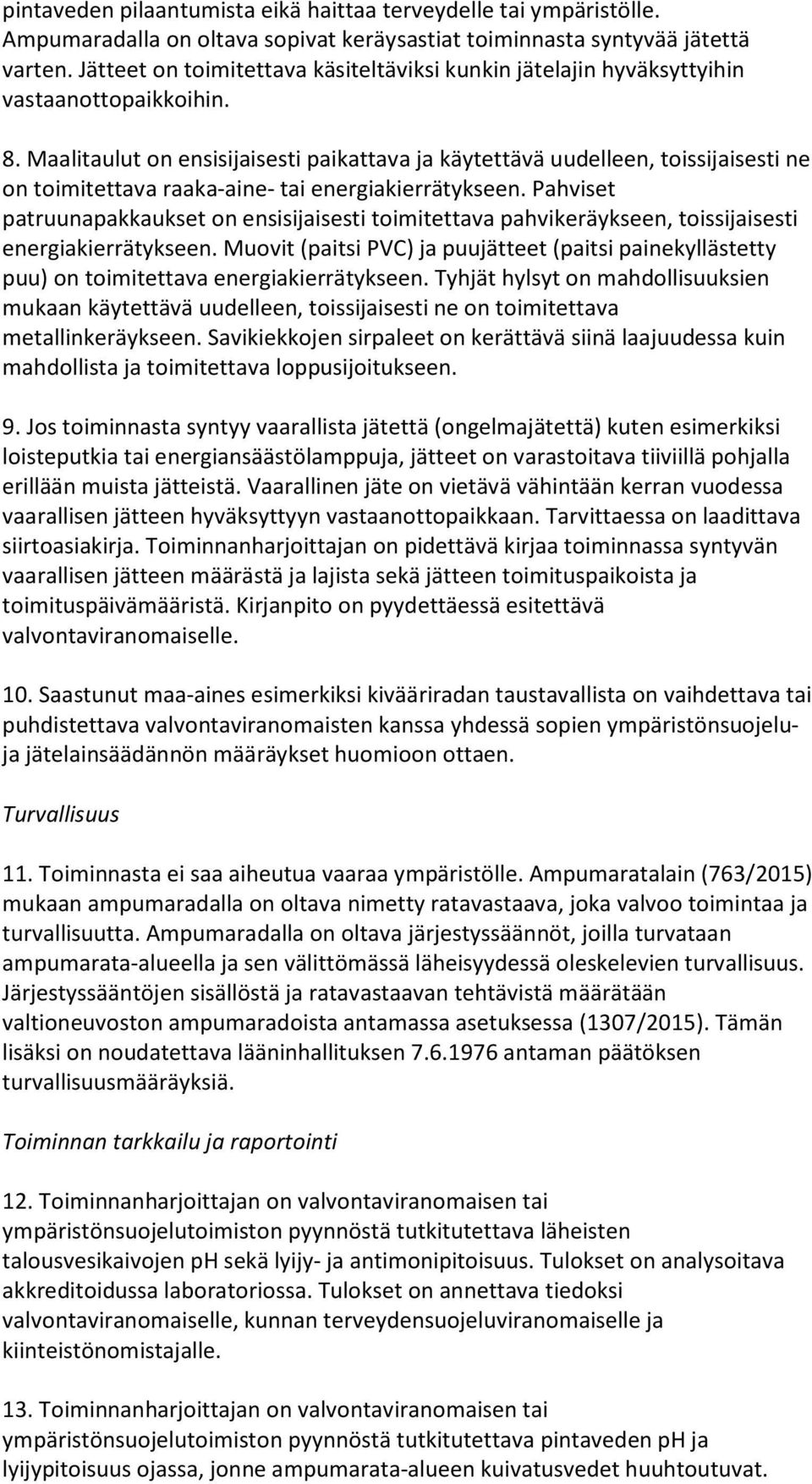 pintaveden pilaantumista eikä haittaa terveydelle tai ympäristölle. Ampumaradalla on oltava sopivat keräysastiat toiminnasta syntyvää jätettä varten. Jätteet on toimitettava käsiteltäviksi kunkin jätelajin hyväksyttyihin vastaanottopaikkoihin.

8. Maalitaulut on ensisijaisesti paikattava ja käytettävä uudelleen, toissijaisesti ne on toimitettava raaka-aine- tai energiakierrätykseen. Pahviset patruunapakkaukset on ensisijaisesti toimitettava pahvikeräykseen, toissijaisesti energiakierrätykseen. Muovit (paitsi PVC) ja puujätteet (paitsi painekyllästetty puu) on toimitettava energiakierrätykseen. Tyhjät hylsyt on mahdollisuuksien mukaan käytettävä uudelleen, toissijaisesti ne on toimitettava metallinkeräykseen. Savikiekkojen sirpaleet on kerättävä siinä laajuudessa kuin mahdollista ja toimitettava loppusijoitukseen.

9. Jos toiminnasta syntyy vaarallista jätettä (ongelmajätettä) kuten esimerkiksi loisteputkia tai energiansäästölamppuja, jätteet on varastoitava tiiviillä pohjalla erillään muista jätteistä. Vaarallinen jäte on vietävä vähintään kerran vuodessa vaarallisen jätteen hyväksyttyyn vastaanottopaikkaan. Tarvittaessa on laadittava siirtoasiakirja. Toiminnanharjoittajan on pidettävä kirjaa toiminnassa syntyvän vaarallisen jätteen määrästä ja lajista sekä jätteen toimituspaikoista ja toimituspäivämääristä. Kirjanpito on pyydettäessä esitettävä valvontaviranomaiselle.

10. Saastunut maa-aines esimerkiksi kivääriradan taustavallista on vaihdettava tai puhdistettava valvontaviranomaisten kanssa yhdessä sopien ympäristönsuojelu- ja jätelainsäädännön määräykset huomioon ottaen.

Turvallisuus

11. Toiminnasta ei saa aiheutua vaaraa ympäristölle. Ampumaratalain (763/2015) mukaan ampumaradalla on oltava nimetty ratavastaava, joka valvoo toimintaa ja turvallisuutta. Ampumaradalla on oltava järjestyssäännöt, joilla turvataan ampumarata-alueella ja sen välittömässä läheisyydessä oleskelevien turvallisuus. Järjestyssääntöjen sisällöstä ja ratavastaavan tehtävistä määrätään valtioneuvoston ampumaradoista antamassa asetuksessa (1307/2015). Tämän lisäksi on noudatettava lääninhallituksen 7.6.1976 antaman päätöksen turvallisuusmääräyksiä.

Toiminnan tarkkailu ja raportointi

12. Toiminnanharjoittajan on valvontaviranomaisen tai ympäristönsuojelutoimiston pyynnöstä tutkitutettava läheisten talousvesikaivojen pH sekä lyijy- ja antimonipitoisuus. Tulokset on analysoitava akkreditoidussa laboratoriossa. Tulokset on annettava tiedoksi valvontaviranomaiselle, kunnan terveydensuojeluviranomaiselle ja kiinteistönomistajalle.

13. Toiminnanharjoittajan on valvontaviranomaisen tai ympäristönsuojelutoimiston pyynnöstä tutkitutettava pintaveden pH ja lyijypitoisuus ojassa, jonne ampumarata-alueen kuivatusvedet huuhtoutuvat.